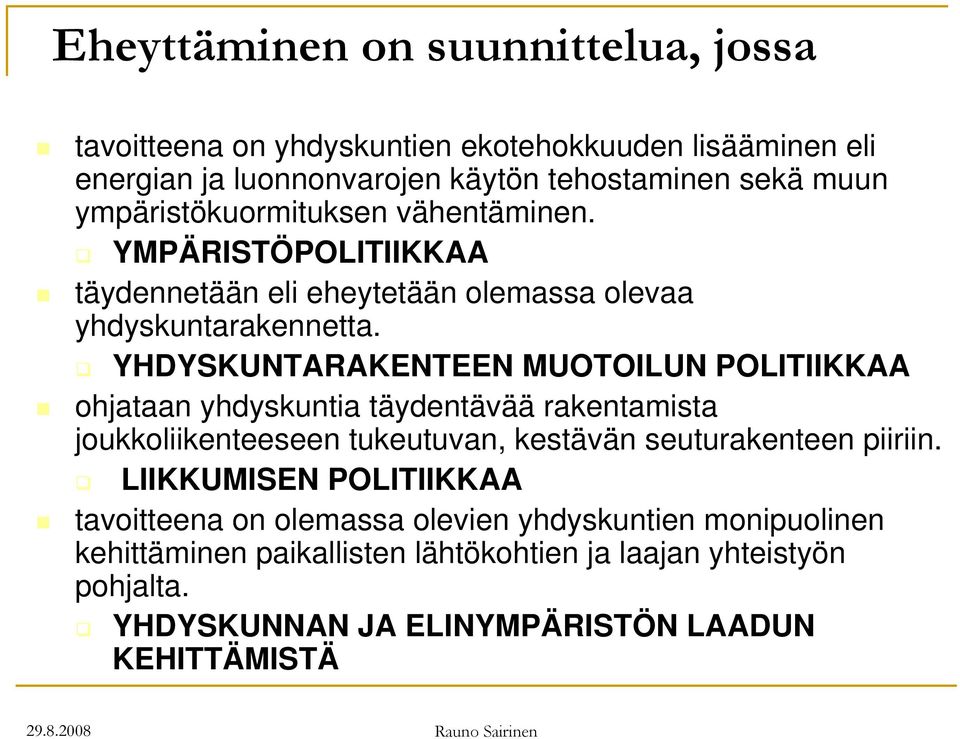 Eheyttäminen on suunnittelua, jossa

tavoitteena on yhdyskuntien ekotehokkuuden lisääminen eli energian ja luonnonvarojen käytön tehostaminen sekä muun ympäristökuormituksen vähentäminen.

YMPÄRISTÖPOLITIIKKAA

täydennetään eli eheytetään olemassa olevaa yhdyskuntarakennetta.

YHDYSKUNTARAKENTEEN MUOTOILUN POLITIIKKAA

ohjataan yhdyskuntia täydentävää rakentamista joukkoliikenteeseen tukeutuvan, kestävän seuturakenteen piiriin.

LIIKKUMISEN POLITIIKKAA

tavoitteena on olemassa olevien yhdyskuntien monipuolinen kehittäminen paikallisten lähtökohtien ja laajan yhteistyön pohjalta.

YHDYSKUNNAN JA ELINYMPÄRISTÖN LAADUN KEHITTÄMISTÄ

29.8.2008

Rauno Sairinen